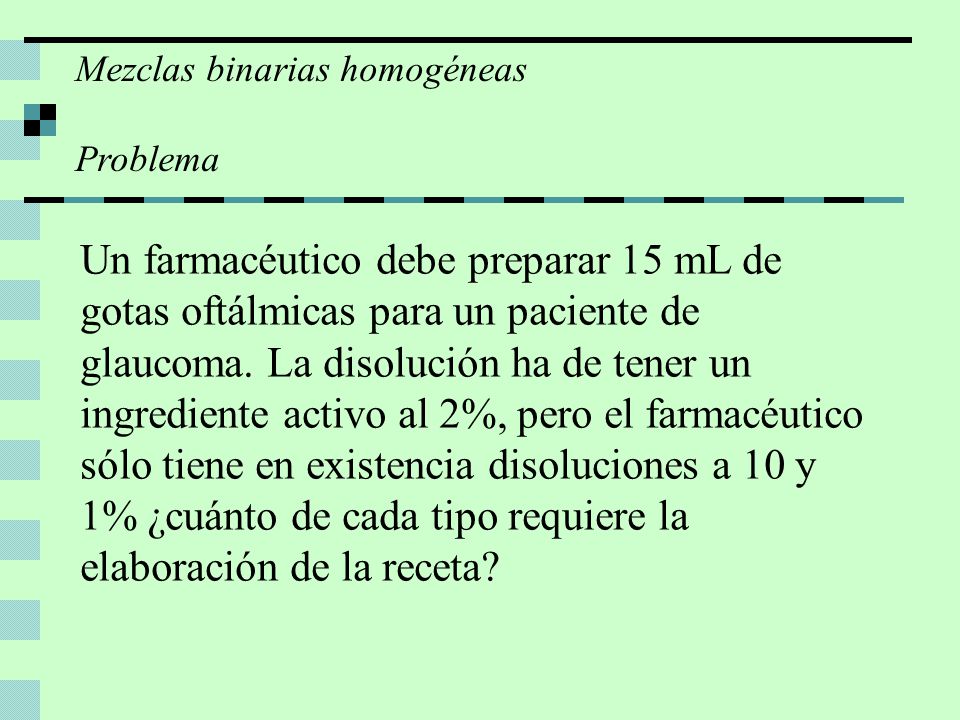 Mezclas binarias homogéneas

Problema

Un farmacéutico debe preparar 15 mL de gotas oftálmicas para un paciente de glaucoma. La disolución ha de tener un ingrediente activo al 2%, pero el farmacéutico sólo tiene en existencia disoluciones a 10 y 1% ¿cuánto de cada tipo requiere la elaboración de la receta?